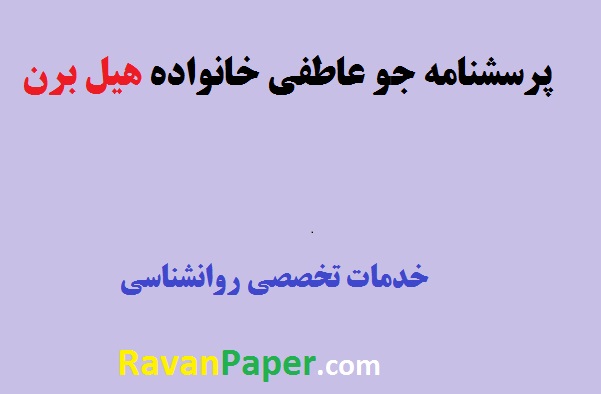 پرسشنامه جو عاطفی خانواده هیل برن

خدمات تخصصی روانشناسی

RavanPaper.com